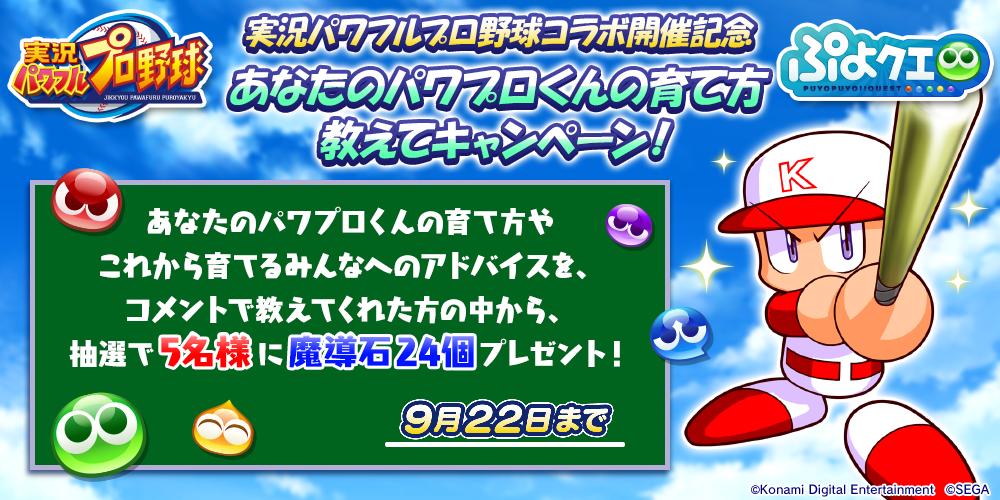 実況パワフルプロ野球
JIKKYOU PAWAFURU PUROYAKYU

実況パワフルプロ野球コラボ開催記念
あなたのパワプロくんの育て方
教えてキャンペーン！

ぷよクエ
PUYOPUYO!!QUEST

K

あなたのパワプロくんの育て方や
これから育てるみんなへのアドバイスを、
コメントで教えてくれた方の中から、
抽選で5名様に魔導石24個プレゼント！

9月22日まで

©Konami Digital Entertainment ©SEGA